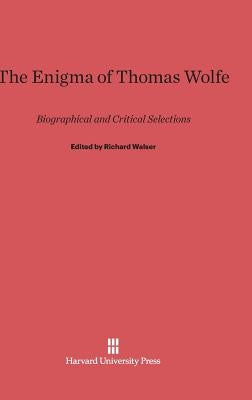 The Enigma of Thomas Wolfe

Biographical and Critical Selections

Edited by Richard Walser

Harvard University Press